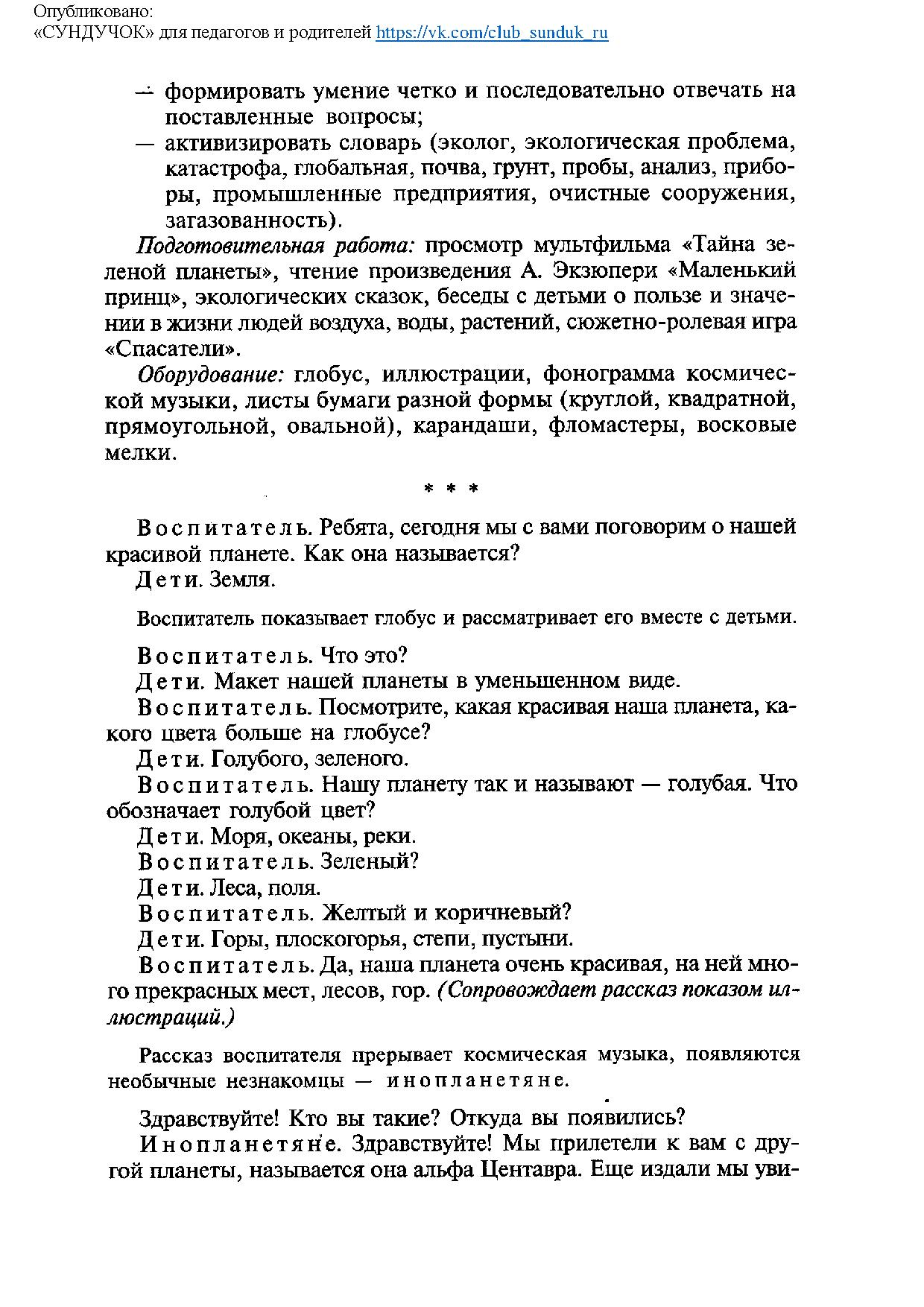 Опубликовано:
«СУНДУЧОК» для педагогов и родителей https://vk.com/club_sunduk_ru

— формировать умение четко и последовательно отвечать на поставленные вопросы;
— активизировать словарь (эколог, экологическая проблема, катастрофа, глобальная, почва, грунт, пробы, анализ, приборы, промышленные предприятия, очистные сооружения, загазованность).

Подготовительная работа: просмотр мультфильма «Тайна зеленой планеты», чтение произведения А. Экзюпери «Маленький принц», экологических сказок, беседы с детьми о пользе и значении в жизни людей воздуха, воды, растений, сюжетно-ролевая игра «Спасатели».

Оборудование: глобус, иллюстрации, фонограмма космической музыки, листы бумаги разной формы (круглой, квадратной, прямоугольной, овальной), карандаши, фломастеры, восковые мелки.

* * *

Воспитатель. Ребята, сегодня мы с вами поговорим о нашей красивой планете. Как она называется?
Дети. Земля.

Воспитатель показывает глобус и рассматривает его вместе с детьми.

Воспитатель. Что это?
Дети. Макет нашей планеты в уменьшенном виде.
Воспитатель. Посмотрите, какая красивая наша планета, какого цвета больше на глобусе?
Дети. Голубого, зеленого.
Воспитатель. Нашу планету так и называют — голубая. Что обозначает голубой цвет?
Дети. Моря, океаны, реки.
Воспитатель. Зеленый?
Дети. Леса, поля.
Воспитатель. Желтый и коричневый?
Дети. Горы, плоскогорья, степи, пустыни.
Воспитатель. Да, наша планета очень красивая, на ней много прекрасных мест, лесов, гор. (Сопровождает рассказ показом иллюстраций.)

Рассказ воспитателя прерывает космическая музыка, появляются необычные незнакомцы — инопланетяне.

Здравствуйте! Кто вы такие? Откуда вы появились?
Инопланетяне. Здравствуйте! Мы прилетели к вам с другой планеты, называется она альфа Центавра. Еще издали мы уви-